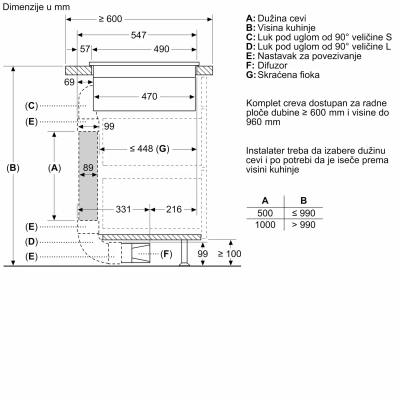 Dimenzije u mm

≥ 600
547
57
490
69
470
(C)
(E)
99
≤ 448 (G)
(B)
(A)
89
331
216
(E)
(D)
(E)
(F)
99
≥ 100

A: Dužina cevi
B: Visina kuhinje
C: Luk pod uglom od 90° veličine S
D: Luk pod uglom od 90° veličine L
E: Nastavak za povezivanje
F: Difuzor
G: Skraćena fioka

Komplet creva dostupan za radne ploče dubine ≥ 600 mm i visine do 960 mm

Instalater treba da izabere dužinu cevi i po potrebi da je iseče prema visini kuhinje

| A | B |
|---|---|
| 500 | ≤ 990 |
| 1000 | > 990 |